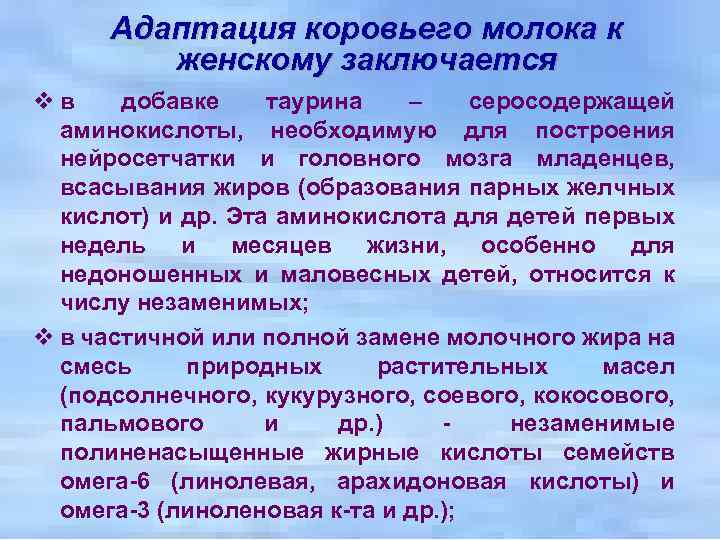 Адаптация коровьего молока к женскому заключается

❖ в добавке таурина – серосодержащей аминокислоты, необходимую для построения нейросетчатки и головного мозга младенцев, всасывания жиров (образования парных желчных кислот) и др. Эта аминокислота для детей первых недель и месяцев жизни, особенно для недоношенных и маловесных детей, относится к числу незаменимых;

❖ в частичной или полной замене молочного жира на смесь природных растительных масел (подсолнечного, кукурузного, соевого, кокосового, пальмового и др.) - незаменимые полиненасыщенные жирные кислоты семейств омега-6 (линолевая, арахидоновая кислоты) и омега-3 (линоленовая к-та и др.);